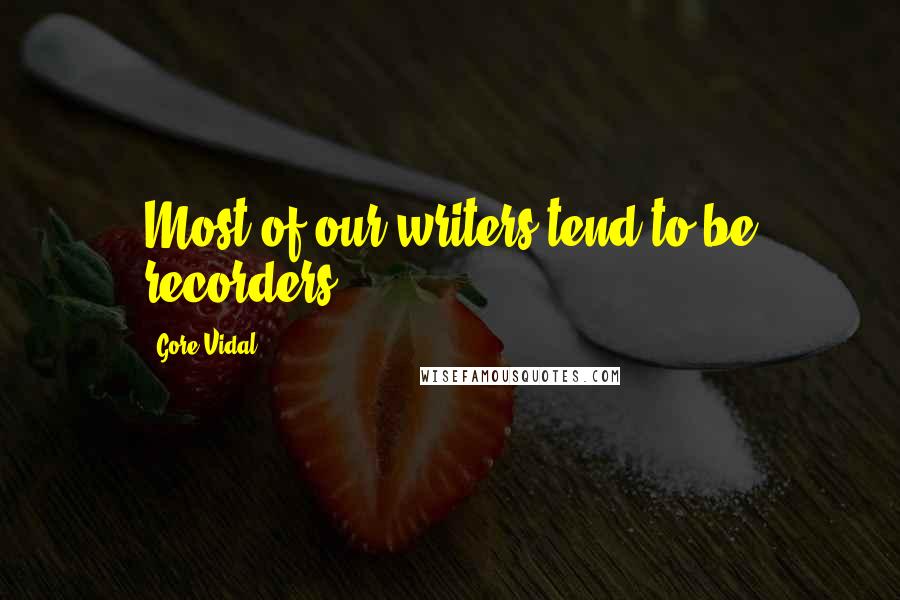 Most of our writers tend to be recorders.

Gore Vidal

WISEFAMOUSQUOTES.COM